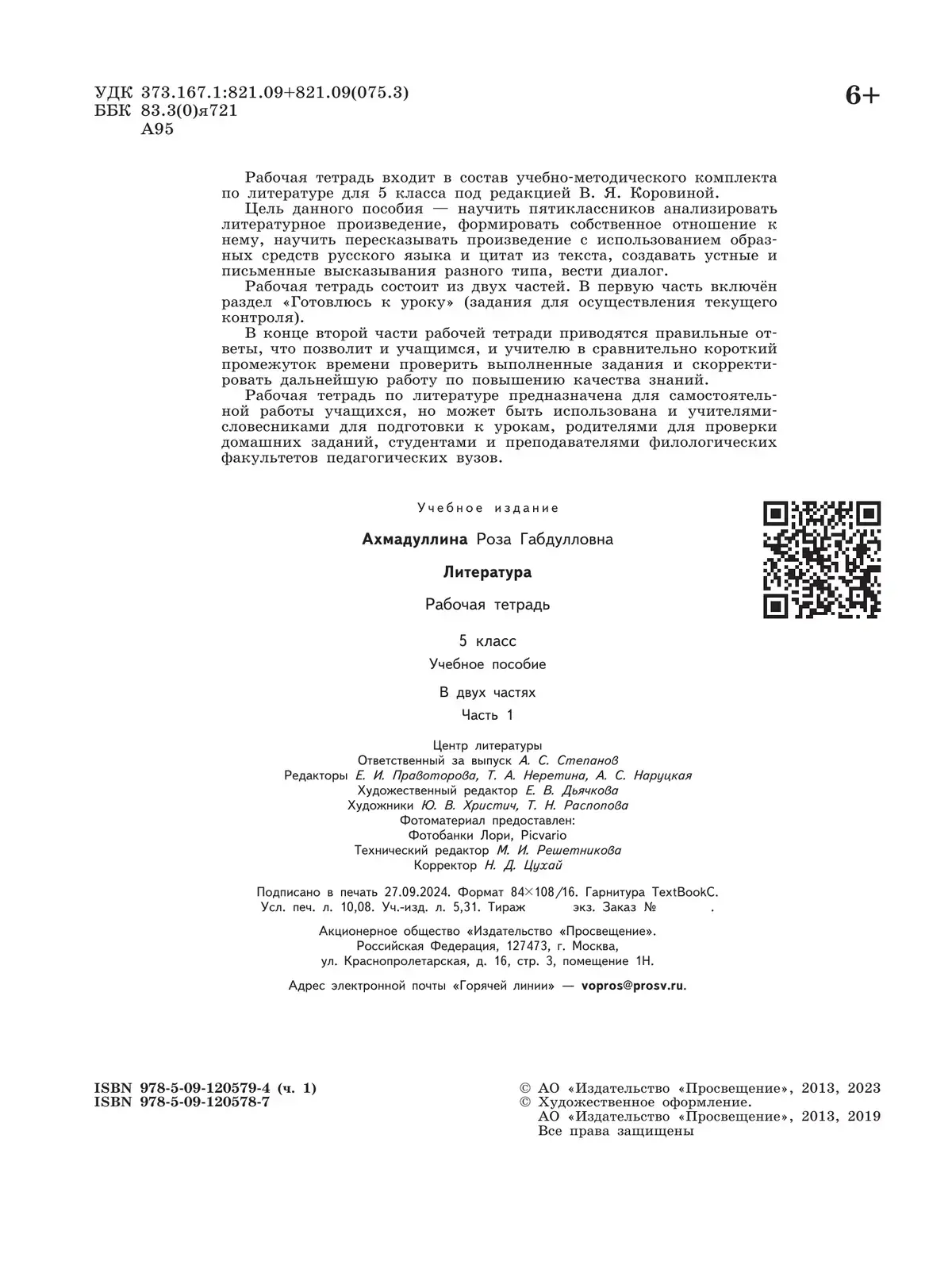 УДК 373.167.1:821.09+821.09(075.3)
ББК 83.3(0)я721
А95

6+

Рабочая тетрадь входит в состав учебно-методического комплекта по литературе для 5 класса под редакцией В. Я. Коровиной.

Цель данного пособия — научить пятиклассников анализировать литературное произведение, формировать собственное отношение к нему, научить пересказывать произведение с использованием образных средств русского языка и цитат из текста, создавать устные и письменные высказывания разного типа, вести диалог.

Рабочая тетрадь состоит из двух частей. В первую часть включён раздел «Готовлюсь к уроку» (задания для осуществления текущего контроля).

В конце второй части рабочей тетради приводятся правильные ответы, что позволит и учащимся, и учителю в сравнительно короткий промежуток времени проверить выполненные задания и скорректировать дальнейшую работу по повышению качества знаний.

Рабочая тетрадь по литературе предназначена для самостоятельной работы учащихся, но может быть использована и учителями-словесниками для подготовки к урокам, родителями для проверки домашних заданий, студентами и преподавателями филологических факультетов педагогических вузов.

Учебное издание

Ахмадуллина Роза Габдулловна

Литература

Рабочая тетрадь

5 класс

Учебное пособие

В двух частях

Часть 1

Центр литературы
Ответственный за выпуск А. С. Степанов
Редакторы Е. И. Правоторова, Т. А. Неретина, А. С. Наруцкая
Художественный редактор Е. В. Дьячкова
Художники Ю. В. Христич, Т. Н. Распопова
Фотоматериал предоставлен:
Фотобанки Лори, Picvario
Технический редактор М. И. Решетникова
Корректор Н. Д. Цухай

Подписано в печать 27.09.2024. Формат 84×108/16. Гарнитура TextBookC.
Усл. печ. л. 10,08. Уч.-изд. л. 5,31. Тираж экз. Заказ № .

Акционерное общество «Издательство «Просвещение».
Российская Федерация, 127473, г. Москва,
ул. Краснопролетарская, д. 16, стр. 3, помещение 1Н.

Адрес электронной почты «Горячей линии» — vopros@prosv.ru.

ISBN 978-5-09-120579-4 (ч. 1)
ISBN 978-5-09-120578-7

© АО «Издательство «Просвещение», 2013, 2023
© Художественное оформление.
АО «Издательство «Просвещение», 2013, 2019
Все права защищены